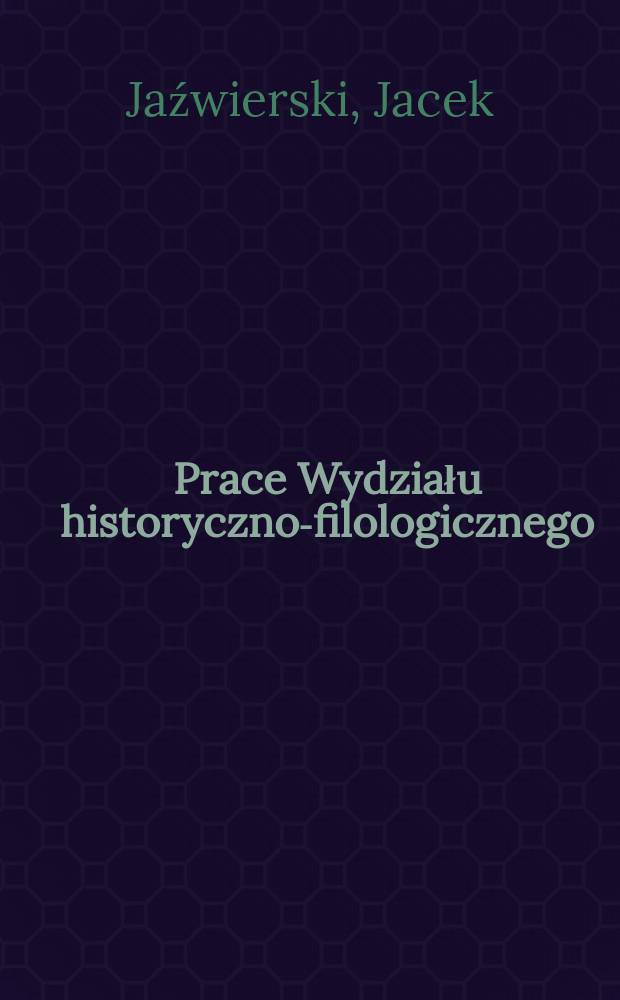 Jaźwierski, Jacek

Prace Wydziału historyczno-filologicznego